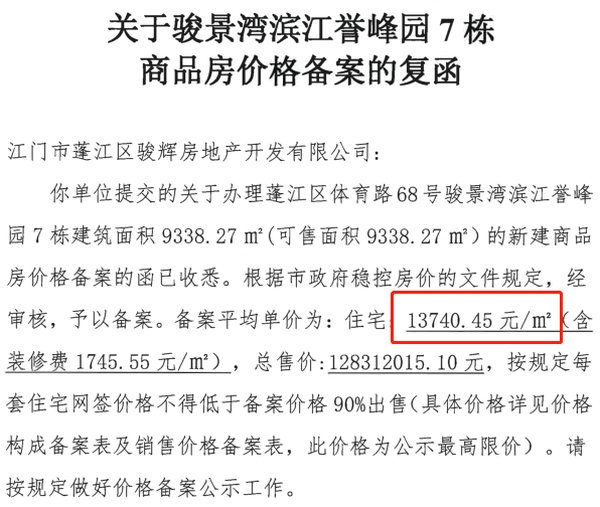 关于骏景湾滨江誉峰园 7 栋
商品房价格备案的复函

江门市蓬江区骏辉房地产开发有限公司：

你单位提交的关于办理蓬江区体育路68号骏景湾滨江誉峰园 7 栋建筑面积 9338.27 ㎡(可售面积 9338.27 ㎡）的新建商品房价格备案的函已收悉。根据市政府稳控房价的文件规定，经审核，予以备案。备案平均单价为：住宅：13740.45 元/㎡（含装修费 1745.55 元/㎡），总售价:128312015.10 元，按规定每套住宅网签价格不得低于备案价格 90%出售（具体价格详见价格构成备案表及销售价格备案表，此价格为公示最高限价）。请按规定做好价格备案公示工作。